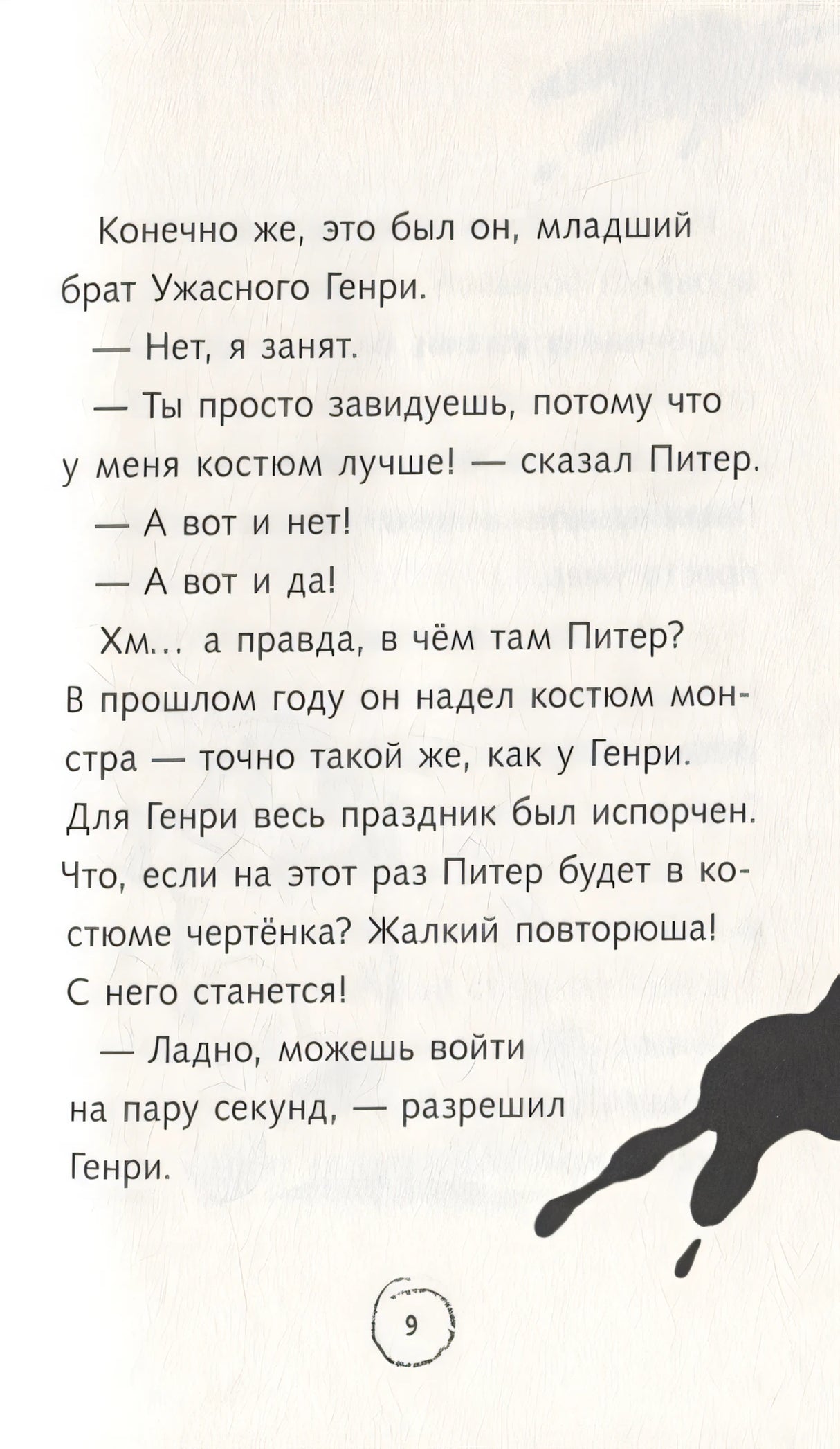 Конечно же, это был он, младший брат Ужасного Генри.

— Нет, я занят.

— Ты просто завидуешь, потому что у меня костюм лучше! — сказал Питер.

— А вот и нет!

— А вот и да!

Хм... а правда, в чём там Питер? В прошлом году он надел костюм монстра — точно такой же, как у Генри. Для Генри весь праздник был испорчен. Что, если на этот раз Питер будет в костюме чертёнка? Жалкий повторюша! С него станется!

— Ладно, можешь войти на пару секунд, — разрешил Генри.

9